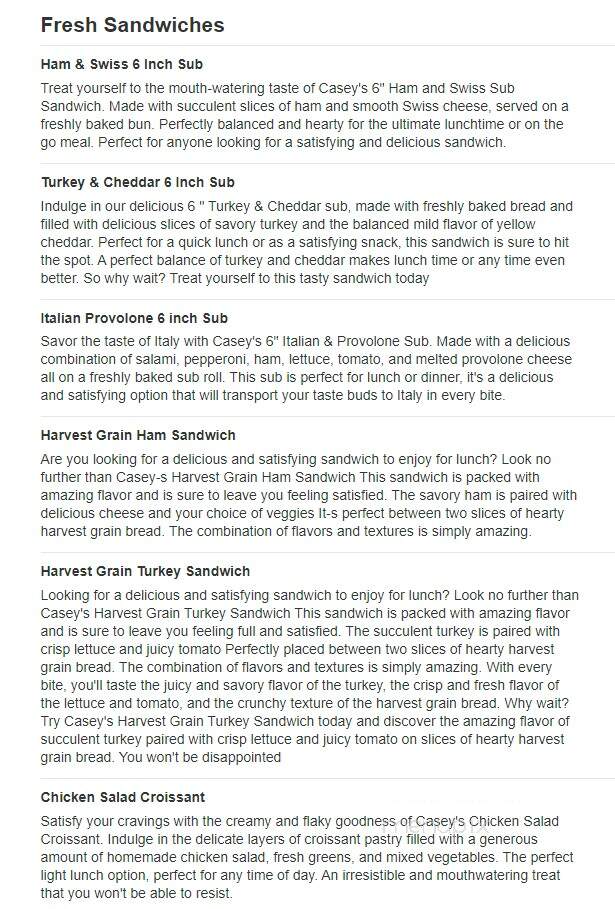 Fresh Sandwiches

Ham & Swiss 6 Inch Sub

Treat yourself to the mouth-watering taste of Casey's 6" Ham and Swiss Sub Sandwich. Made with succulent slices of ham and smooth Swiss cheese, served on a freshly baked bun. Perfectly balanced and hearty for the ultimate lunchtime or on the go meal. Perfect for anyone looking for a satisfying and delicious sandwich.

Turkey & Cheddar 6 Inch Sub

Indulge in our delicious 6 " Turkey & Cheddar sub, made with freshly baked bread and filled with delicious slices of savory turkey and the balanced mild flavor of yellow cheddar. Perfect for a quick lunch or as a satisfying snack, this sandwich is sure to hit the spot. A perfect balance of turkey and cheddar makes lunch time or any time even better. So why wait? Treat yourself to this tasty sandwich today

Italian Provolone 6 inch Sub

Savor the taste of Italy with Casey's 6" Italian & Provolone Sub. Made with a delicious combination of salami, pepperoni, ham, lettuce, tomato, and melted provolone cheese all on a freshly baked sub roll. This sub is perfect for lunch or dinner, it's a delicious and satisfying option that will transport your taste buds to Italy in every bite.

Harvest Grain Ham Sandwich

Are you looking for a delicious and satisfying sandwich to enjoy for lunch? Look no further than Casey-s Harvest Grain Ham Sandwich This sandwich is packed with amazing flavor and is sure to leave you feeling satisfied. The savory ham is paired with delicious cheese and your choice of veggies It-s perfect between two slices of hearty harvest grain bread. The combination of flavors and textures is simply amazing.

Harvest Grain Turkey Sandwich

Looking for a delicious and satisfying sandwich to enjoy for lunch? Look no further than Casey's Harvest Grain Turkey Sandwich This sandwich is packed with amazing flavor and is sure to leave you feeling full and satisfied. The succulent turkey is paired with crisp lettuce and juicy tomato Perfectly placed between two slices of hearty harvest grain bread. The combination of flavors and textures is simply amazing. With every bite, you'll taste the juicy and savory flavor of the turkey, the crisp and fresh flavor of the lettuce and tomato, and the crunchy texture of the harvest grain bread. Why wait? Try Casey's Harvest Grain Turkey Sandwich today and discover the amazing flavor of succulent turkey paired with crisp lettuce and juicy tomato on slices of hearty harvest grain bread. You won't be disappointed

Chicken Salad Croissant

Satisfy your cravings with the creamy and flaky goodness of Casey's Chicken Salad Croissant. Indulge in the delicate layers of croissant pastry filled with a generous amount of homemade chicken salad, fresh greens, and mixed vegetables. The perfect light lunch option, perfect for any time of day. An irresistible and mouthwatering treat that you won't be able to resist.